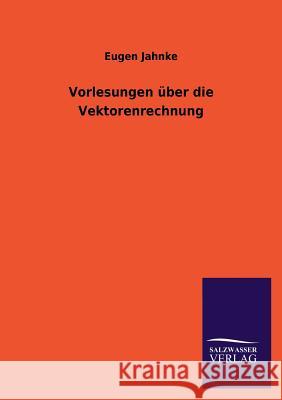 Eugen Jahnke

Vorlesungen über die Vektorenrechnung

SALZWASSER VERLAG

Kraina Książek